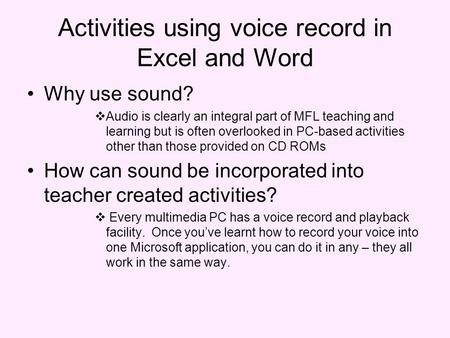 Activities using voice record in Excel and Word

• Why use sound?

❖Audio is clearly an integral part of MFL teaching and learning but is often overlooked in PC-based activities other than those provided on CD ROMs

• How can sound be incorporated into teacher created activities?

❖ Every multimedia PC has a voice record and playback facility. Once you've learnt how to record your voice into one Microsoft application, you can do it in any – they all work in the same way.